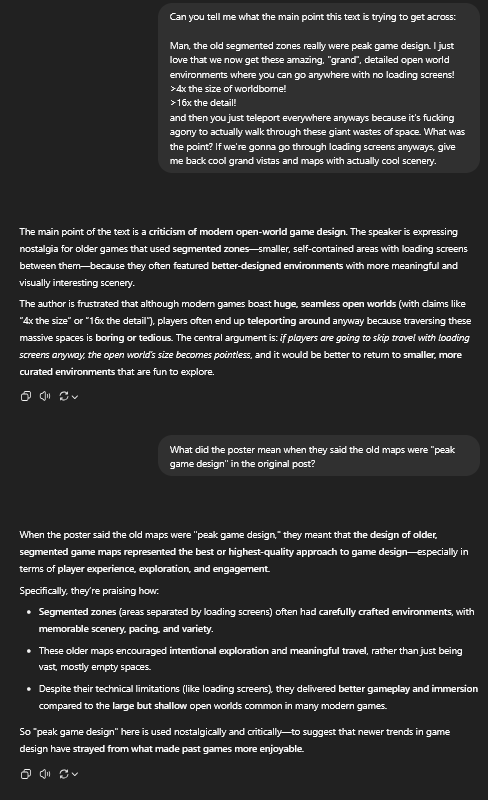 Can you tell me what the main point this text is trying to get across:

Man, the old segmented zones really were peak game design. I just love that we now get these amazing, "grand", detailed open world environments where you can go anywhere with no loading screens!
>4x the size of worldborne!
>16x the detail!
and then you just teleport everywhere anyways because it's fucking agony to actually walk through these giant wastes of space. What was the point? If we're gonna go through loading screens anyways, give me back cool grand vistas and maps with actually cool scenery.

The main point of the text is a criticism of modern open-world game design. The speaker is expressing nostalgia for older games that used segmented zones—smaller, self-contained areas with loading screens between them—because they often featured better-designed environments with more meaningful and visually interesting scenery.

The author is frustrated that although modern games boast huge, seamless open worlds (with claims like "4x the size" or "16x the detail"), players often end up teleporting around anyway because traversing these massive spaces is boring or tedious. The central argument is: if players are going to skip travel with loading screens anyway, the open world's size becomes pointless, and it would be better to return to smaller, more curated environments that are fun to explore.

What did the poster mean when they said the old maps were "peak game design" in the original post?

When the poster said the old maps were "peak game design," they meant that the design of older, segmented game maps represented the best or highest-quality approach to game design—especially in terms of player experience, exploration, and engagement.

Specifically, they're praising how:

- Segmented zones (areas separated by loading screens) often had carefully crafted environments, with memorable scenery, pacing, and variety.
- These older maps encouraged intentional exploration and meaningful travel, rather than just being vast, mostly empty spaces.
- Despite their technical limitations (like loading screens), they delivered better gameplay and immersion compared to the large but shallow open worlds common in many modern games.

So "peak game design" here is used nostalgically and critically—to suggest that newer trends in game design have strayed from what made past games more enjoyable.